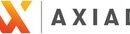 AXIAL